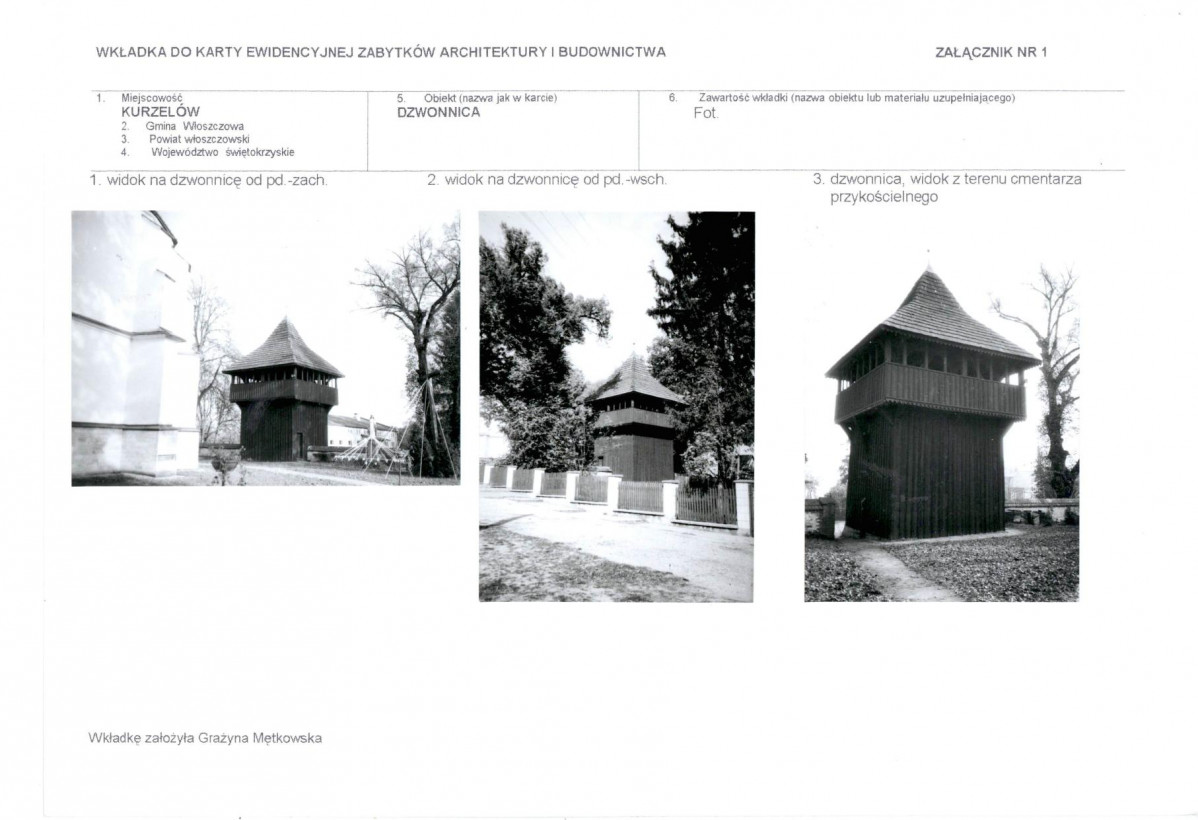 WKŁADKA DO KARTY EWIDENCYJNEJ ZABYTKÓW ARCHITEKTURY I BUDOWNICTWA

ZAŁĄCZNIK NR 1

1. Miejscowość
KURZELÓW
2. Gmina Włoszczowa
3. Powiat włoszczowski
4. Województwo świętokrzyskie

5. Obiekt (nazwa jak w karcie)
DZWONNICA

6. Zawartość wkładki (nazwa obiektu lub materiału uzupełniającego)
Fot.

1. widok na dzwonnicę od pd.-zach.

2. widok na dzwonnicę od pd.-wsch.

3. dzwonnica, widok z terenu cmentarza przykościelnego

Wkładkę założyła Grażyna Mętkowska